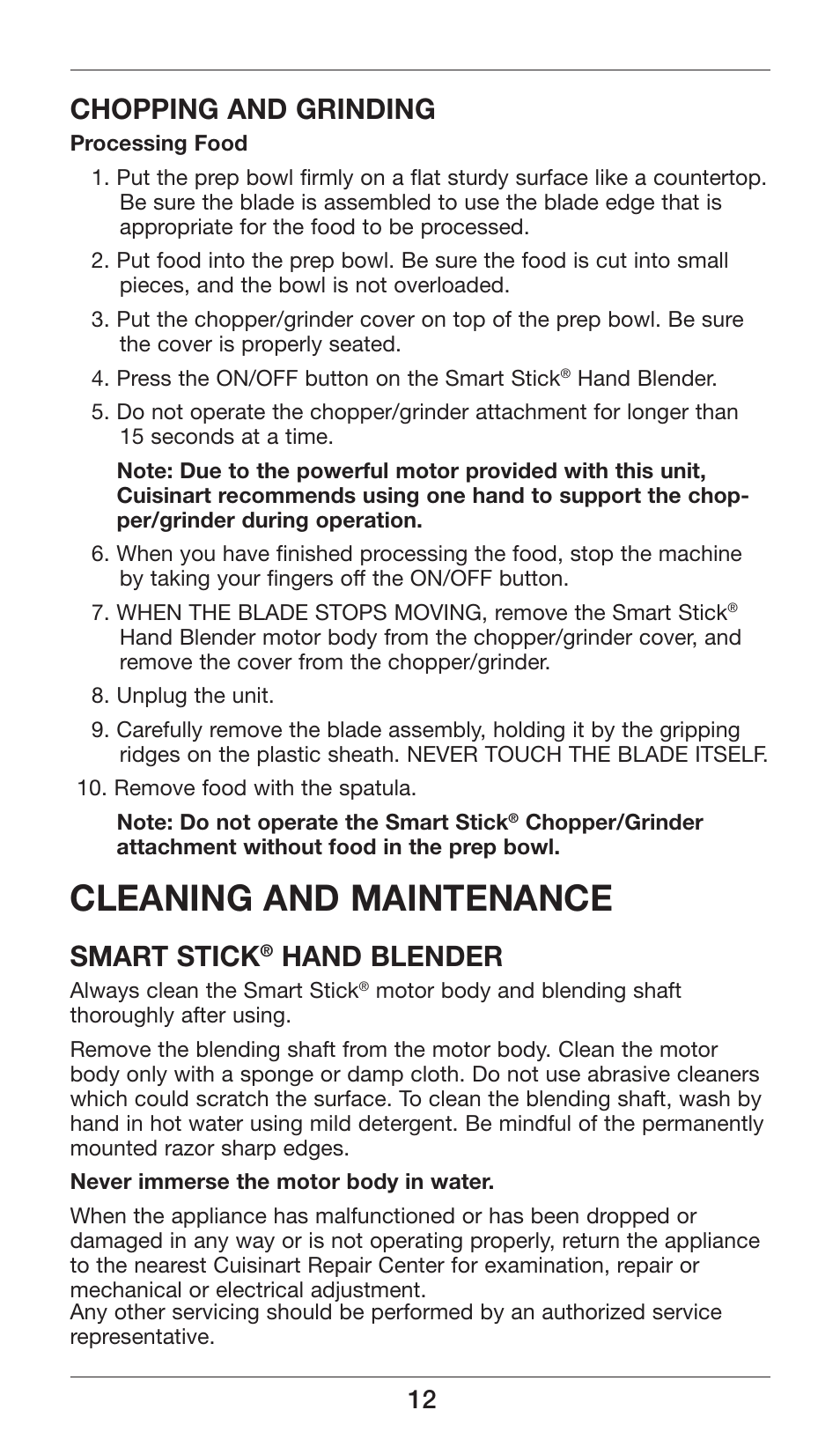 CHOPPING AND GRINDING

Processing Food

1. Put the prep bowl firmly on a flat sturdy surface like a countertop. Be sure the blade is assembled to use the blade edge that is appropriate for the food to be processed.

2. Put food into the prep bowl. Be sure the food is cut into small pieces, and the bowl is not overloaded.

3. Put the chopper/grinder cover on top of the prep bowl. Be sure the cover is properly seated.

4. Press the ON/OFF button on the Smart Stick® Hand Blender.

5. Do not operate the chopper/grinder attachment for longer than 15 seconds at a time.

Note: Due to the powerful motor provided with this unit, Cuisinart recommends using one hand to support the chopper/grinder during operation.

6. When you have finished processing the food, stop the machine by taking your fingers off the ON/OFF button.

7. WHEN THE BLADE STOPS MOVING, remove the Smart Stick® Hand Blender motor body from the chopper/grinder cover, and remove the cover from the chopper/grinder.

8. Unplug the unit.

9. Carefully remove the blade assembly, holding it by the gripping ridges on the plastic sheath. NEVER TOUCH THE BLADE ITSELF.

10. Remove food with the spatula.

Note: Do not operate the Smart Stick® Chopper/Grinder attachment without food in the prep bowl.

CLEANING AND MAINTENANCE

SMART STICK® HAND BLENDER

Always clean the Smart Stick® motor body and blending shaft thoroughly after using.

Remove the blending shaft from the motor body. Clean the motor body only with a sponge or damp cloth. Do not use abrasive cleaners which could scratch the surface. To clean the blending shaft, wash by hand in hot water using mild detergent. Be mindful of the permanently mounted razor sharp edges.

Never immerse the motor body in water.

When the appliance has malfunctioned or has been dropped or damaged in any way or is not operating properly, return the appliance to the nearest Cuisinart Repair Center for examination, repair or mechanical or electrical adjustment.
Any other servicing should be performed by an authorized service representative.

12